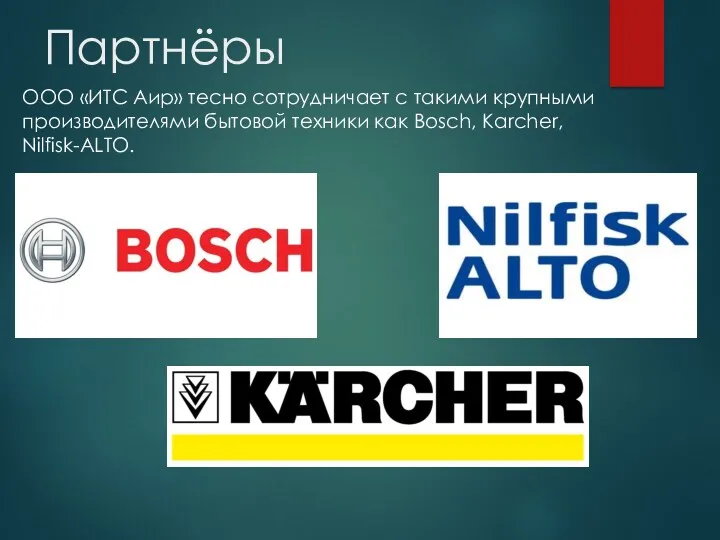 Партнёры

ООО «ИТС Аир» тесно сотрудничает с такими крупными производителями бытовой техники как Bosch, Karcher, Nilfisk-ALTO.

BOSCH

Nilfisk
ALTO

KÄRCHER